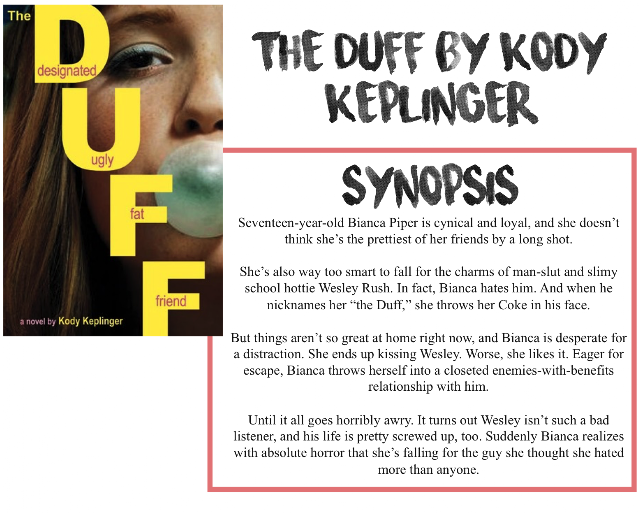 The
D
designated
U
ugly
F
fat
F
friend

a novel by Kody Keplinger

THE DUFF BY KODY KEPLINGER

SYNOPSIS

Seventeen-year-old Bianca Piper is cynical and loyal, and she doesn't think she's the prettiest of her friends by a long shot.

She's also way too smart to fall for the charms of man-slut and slimy school hottie Wesley Rush. In fact, Bianca hates him. And when he nicknames her "the Duff," she throws her Coke in his face.

But things aren't so great at home right now, and Bianca is desperate for a distraction. She ends up kissing Wesley. Worse, she likes it. Eager for escape, Bianca throws herself into a closeted enemies-with-benefits relationship with him.

Until it all goes horribly awry. It turns out Wesley isn't such a bad listener, and his life is pretty screwed up, too. Suddenly Bianca realizes with absolute horror that she's falling for the guy she thought she hated more than anyone.